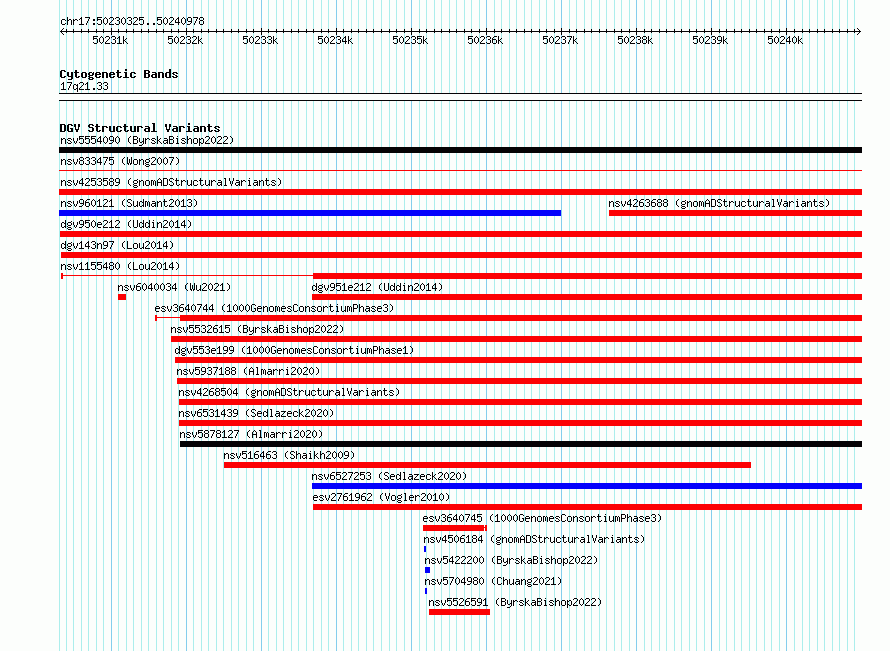 chr17:50230325..50240978

50231k 50232k 50233k 50234k 50235k 50236k 50237k 50238k 50239k 50240k

Cytogenetic Bands
17q21.33

DGV Structural Variants
nsv5554090 (ByrskaBishop2022)
nsv833475 (Wong2007)
nsv4253589 (gnomADStructuralVariants)
nsv960121 (Sudmant2013)
nsv4263688 (gnomADStructuralVariants)
dgv950e212 (Uddin2014)
dgv143n97 (Lou2014)
nsv1155480 (Lou2014)
nsv6040034 (Wu2021)
dgv951e212 (Uddin2014)
esv3640744 (1000GenomesConsortiumPhase3)
nsv5532615 (ByrskaBishop2022)
dgv553e199 (1000GenomesConsortiumPhase1)
nsv5937188 (Almarri2020)
nsv4268504 (gnomADStructuralVariants)
nsv6531439 (Sedlazeck2020)
nsv5878127 (Almarri2020)
nsv516463 (Shaikh2009)
nsv6527253 (Sedlazeck2020)
esv2761962 (Vogler2010)
esv3640745 (1000GenomesConsortiumPhase3)
nsv4506184 (gnomADStructuralVariants)
nsv5422200 (ByrskaBishop2022)
nsv5704980 (Chuang2021)
nsv5526591 (ByrskaBishop2022)